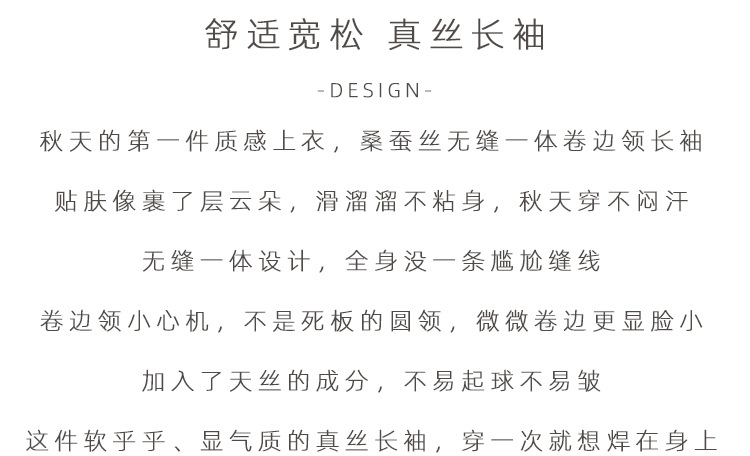 舒适宽松 真丝长袖

-DESIGN-

秋天的第一件质感上衣，桑蚕丝无缝一体卷边领长袖

贴肤像裹了层云朵，滑溜溜不粘身，秋天穿不闷汗

无缝一体设计，全身没一条尴尬缝线

卷边领小心机，不是死板的圆领，微微卷边更显脸小

加入了天丝的成分，不易起球不易皱

这件软乎乎、显气质的真丝长袖，穿一次就想焊在身上